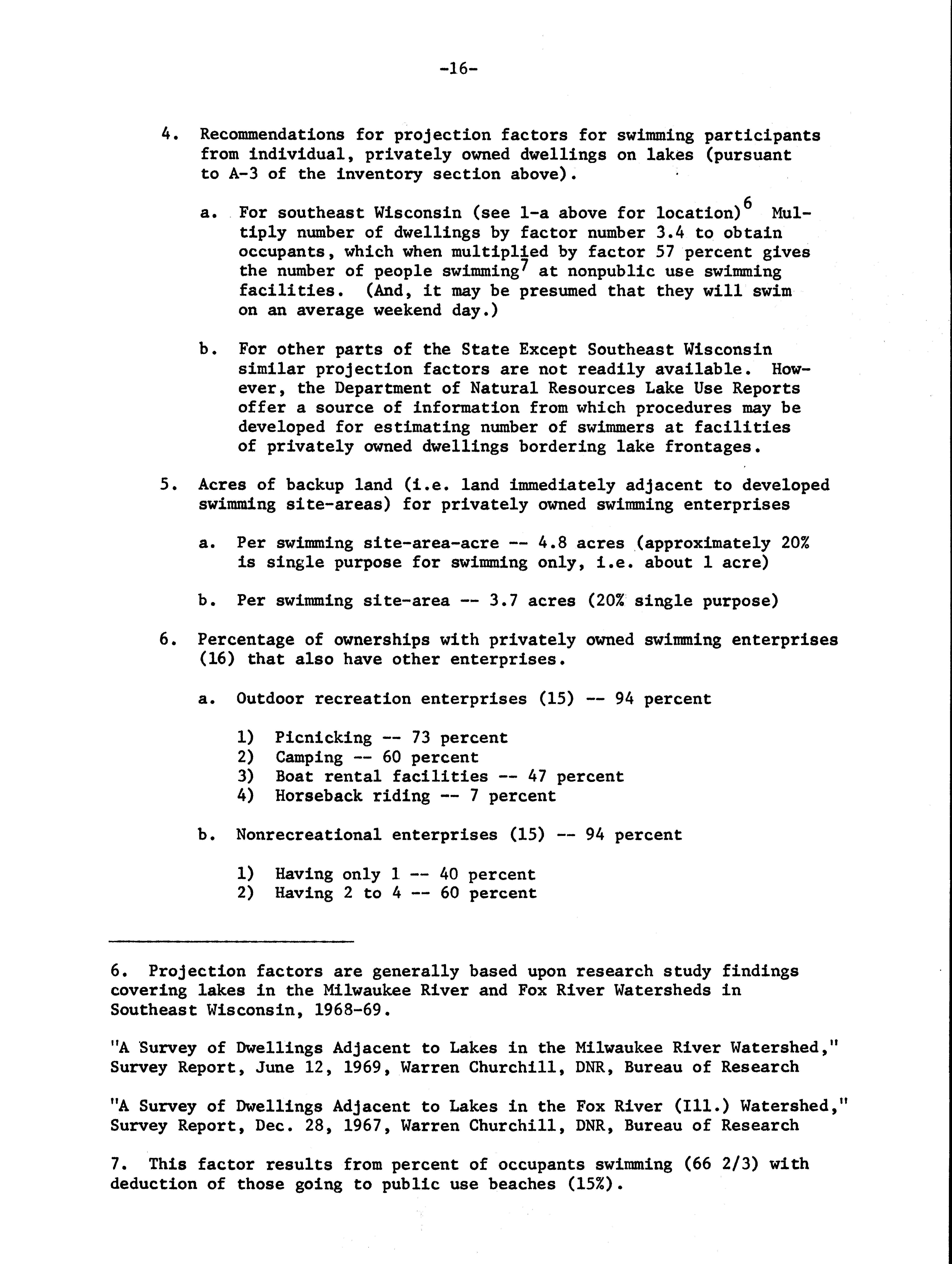 -16-

4. Recommendations for projection factors for swimming participants from individual, privately owned dwellings on lakes (pursuant to A-3 of the inventory section above).

a. For southeast Wisconsin (see 1-a above for location)$^6$ Multiply number of dwellings by factor number 3.4 to obtain occupants, which when multiplied by factor 57 percent gives the number of people swimming$^7$ at nonpublic use swimming facilities. (And, it may be presumed that they will swim on an average weekend day.)

b. For other parts of the State Except Southeast Wisconsin similar projection factors are not readily available. However, the Department of Natural Resources Lake Use Reports offer a source of information from which procedures may be developed for estimating number of swimmers at facilities of privately owned dwellings bordering lake frontages.

5. Acres of backup land (i.e. land immediately adjacent to developed swimming site-areas) for privately owned swimming enterprises

a. Per swimming site-area-acre -- 4.8 acres (approximately 20% is single purpose for swimming only, i.e. about 1 acre)

b. Per swimming site-area -- 3.7 acres (20% single purpose)

6. Percentage of ownerships with privately owned swimming enterprises (16) that also have other enterprises.

a. Outdoor recreation enterprises (15) -- 94 percent

1) Picnicking -- 73 percent
2) Camping -- 60 percent
3) Boat rental facilities -- 47 percent
4) Horseback riding -- 7 percent

b. Nonrecreational enterprises (15) -- 94 percent

1) Having only 1 -- 40 percent
2) Having 2 to 4 -- 60 percent

6. Projection factors are generally based upon research study findings covering lakes in the Milwaukee River and Fox River Watersheds in Southeast Wisconsin, 1968-69.

"A Survey of Dwellings Adjacent to Lakes in the Milwaukee River Watershed," Survey Report, June 12, 1969, Warren Churchill, DNR, Bureau of Research

"A Survey of Dwellings Adjacent to Lakes in the Fox River (Ill.) Watershed," Survey Report, Dec. 28, 1967, Warren Churchill, DNR, Bureau of Research

7. This factor results from percent of occupants swimming (66 2/3) with deduction of those going to public use beaches (15%).